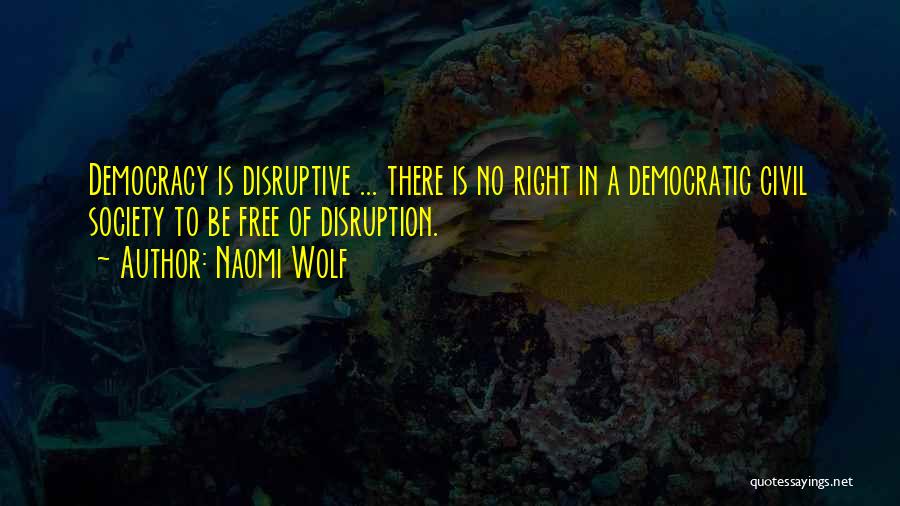 Democracy is disruptive ... there is no right in a democratic civil society to be free of disruption.
~ Author: Naomi Wolf

quotessayings.net